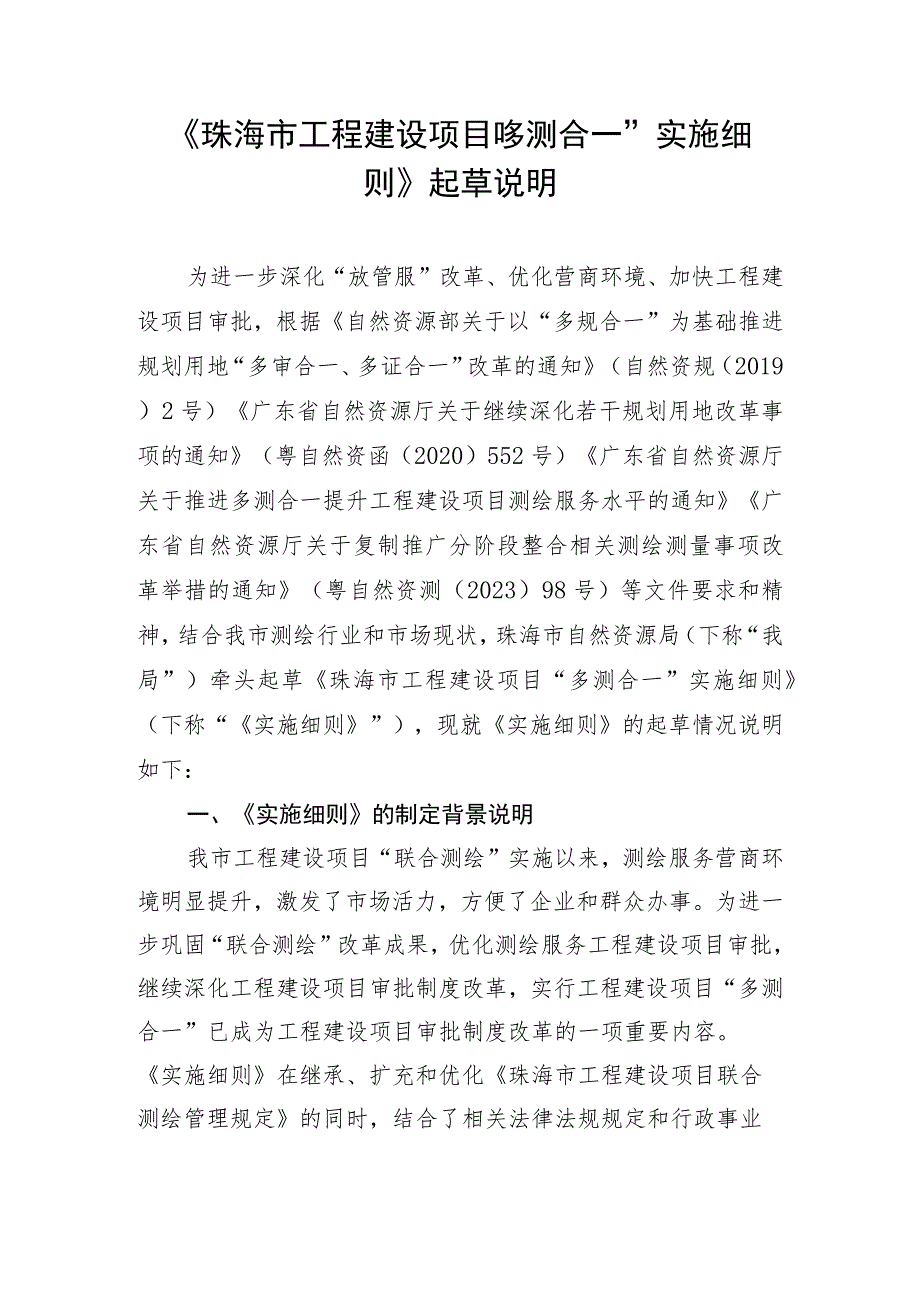 《珠海市工程建设项目哆测合一”实施细则》起草说明

为进一步深化“放管服”改革、优化营商环境、加快工程建设项目审批，根据《自然资源部关于以“多规合一”为基础推进规划用地“多审合一、多证合一”改革的通知》（自然资规（2019）2号）《广东省自然资源厅关于继续深化若干规划用地改革事项的通知》（粤自然资函（2020）552号）《广东省自然资源厅关于推进多测合一提升工程建设项目测绘服务水平的通知》《广东省自然资源厅关于复制推广分阶段整合相关测绘测量事项改革举措的通知》（粤自然资测（2023）98号）等文件要求和精神，结合我市测绘行业和市场现状，珠海市自然资源局（下称“我局”）牵头起草《珠海市工程建设项目“多测合一”实施细则》（下称“《实施细则》”），现就《实施细则》的起草情况说明如下：

一、《实施细则》的制定背景说明

我市工程建设项目“联合测绘”实施以来，测绘服务营商环境明显提升，激发了市场活力，方便了企业和群众办事。为进一步巩固“联合测绘”改革成果，优化测绘服务工程建设项目审批，继续深化工程建设项目审批制度改革，实行工程建设项目“多测合一”已成为工程建设项目审批制度改革的一项重要内容。《实施细则》在继承、扩充和优化《珠海市工程建设项目联合测绘管理规定》的同时，结合了相关法律法规规定和行政事业